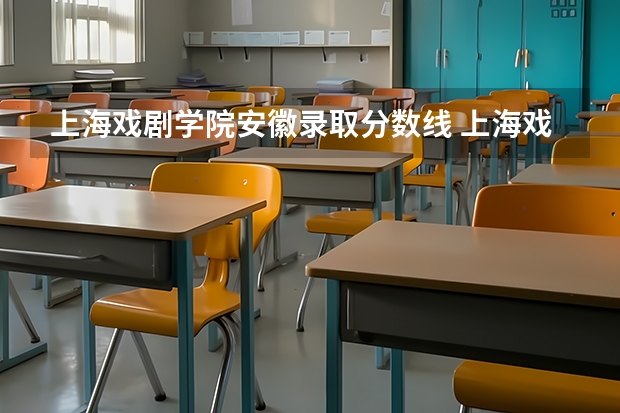 上海戏剧学院安徽录取分数线 上海戏